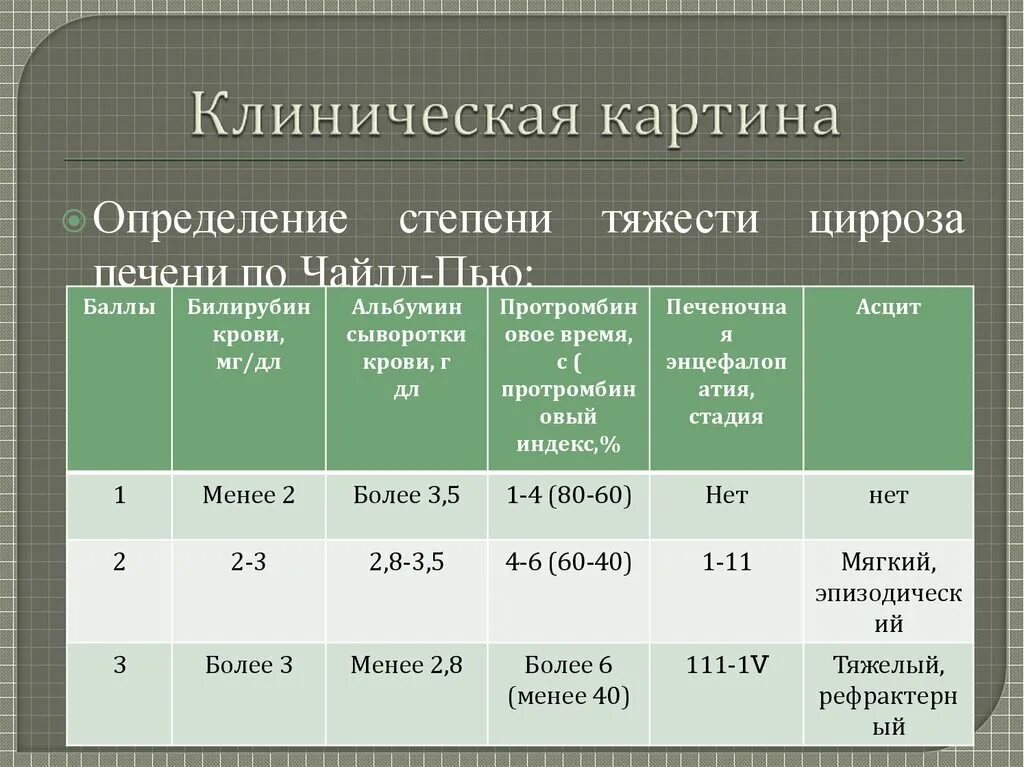 Клиническая картина

Определение степени тяжести цирроза печени по Чайлд-Пью:

| Баллы | Билирубин крови, мг/дл | Альбумин сыворотки крови, г дл | Протромбиновое время, с ( протромбиновый индекс,% | Печеночная энцефалопатия, стадия | Асцит |
|---|---|---|---|---|---|
| 1 | Менее 2 | Более 3,5 | 1-4 (80-60) | Нет | нет |
| 2 | 2-3 | 2,8-3,5 | 4-6 (60-40) | 1-11 | Мягкий, эпизодический |
| 3 | Более 3 | Менее 2,8 | Более 6 (менее 40) | 111-1V | Тяжелый, рефрактерный |